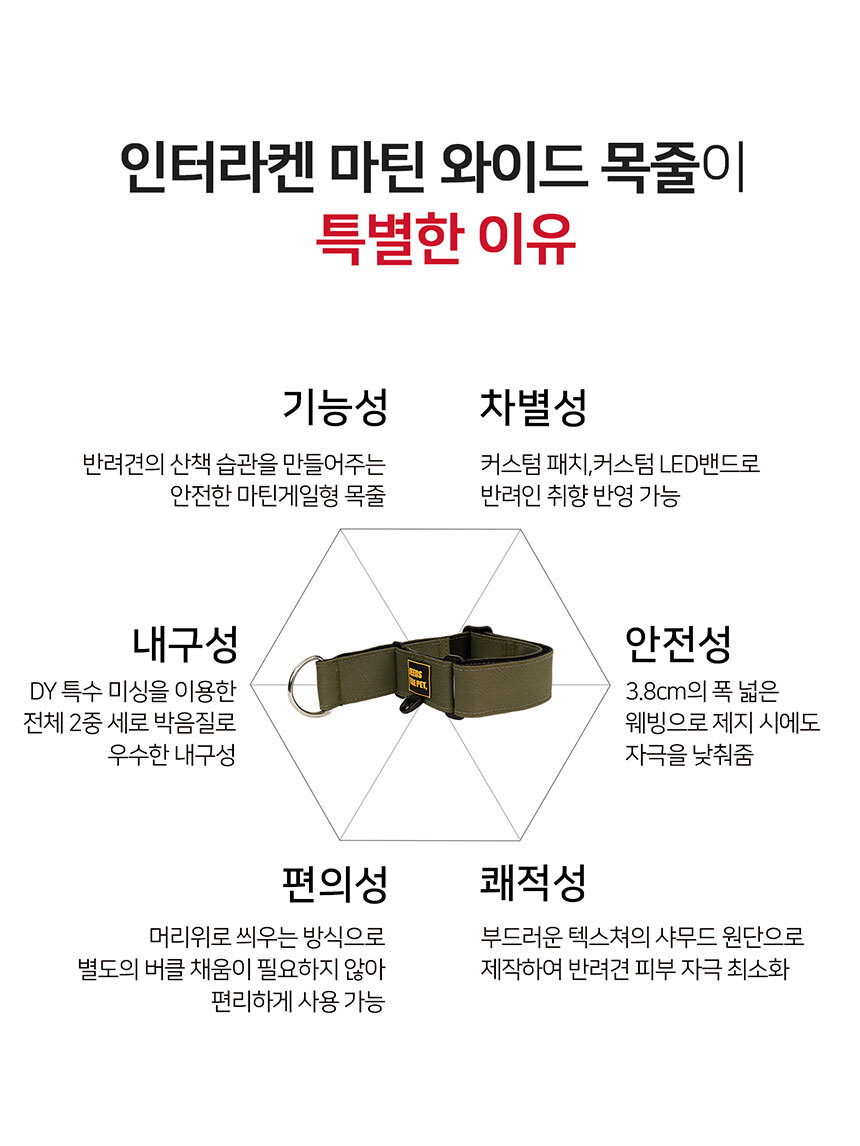 인터라켄 마틴 와이드 목줄이
특별한 이유

기능성

반려견의 산책 습관을 만들어주는
안전한 마틴게일형 목줄

차별성

커스텀 패치,커스텀 LED밴드로
반려인 취향 반영 가능

내구성

DY 특수 미싱을 이용한
전체 2중 세로 박음질로
우수한 내구성

안전성

3.8cm의 폭 넓은
웨빙으로 제지 시에도
자극을 낮춰줌

편의성

머리위로 씌우는 방식으로
별도의 버클 채움이 필요하지 않아
편리하게 사용 가능

쾌적성

부드러운 텍스쳐의 샤무드 원단으로
제작하여 반려견 피부 자극 최소화